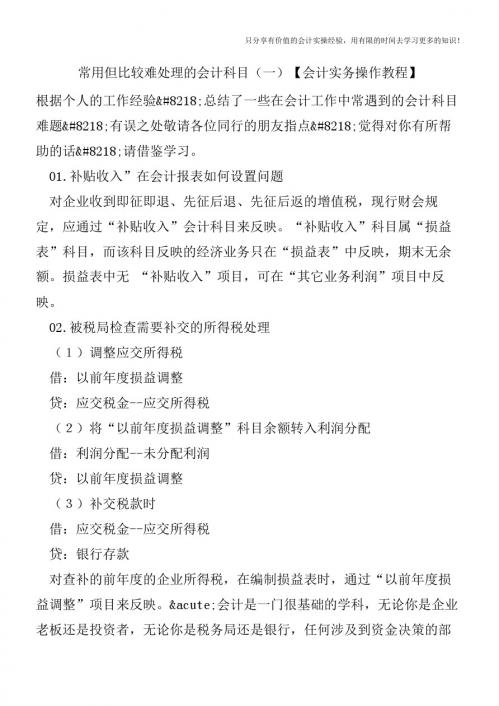 只分享有价值的会计实操经验，用有限的时间去学习更多的知识！

常用但比较难处理的会计科目（一）【会计实务操作教程】

根据个人的工作经验&#8218;总结了一些在会计工作中常遇到的会计科目难题&#8218;有误之处敬请各位同行的朋友指点&#8218;觉得对你有所帮助的话&#8218;请借鉴学习。

01.补贴收入”在会计报表如何设置问题

对企业收到即征即退、先征后退、先征后返的增值税，现行财会规定，应通过“补贴收入”会计科目来反映。“补贴收入”科目属“损益表”科目，而该科目反映的经济业务只在“损益表”中反映，期末无余额。损益表中无 “补贴收入”项目，可在“其它业务利润”项目中反映。

02.被税局检查需要补交的所得税处理

（1）调整应交所得税

借：以前年度损益调整

贷：应交税金--应交所得税

（2）将“以前年度损益调整”科目余额转入利润分配

借：利润分配--未分配利润

贷：以前年度损益调整

（3）补交税款时

借：应交税金--应交所得税

贷：银行存款

对查补的前年度的企业所得税，在编制损益表时，通过“以前年度损益调整”项目来反映。&acute;会计是一门很基础的学科，无论你是企业老板还是投资者，无论你是税务局还是银行，任何涉及到资金决策的部